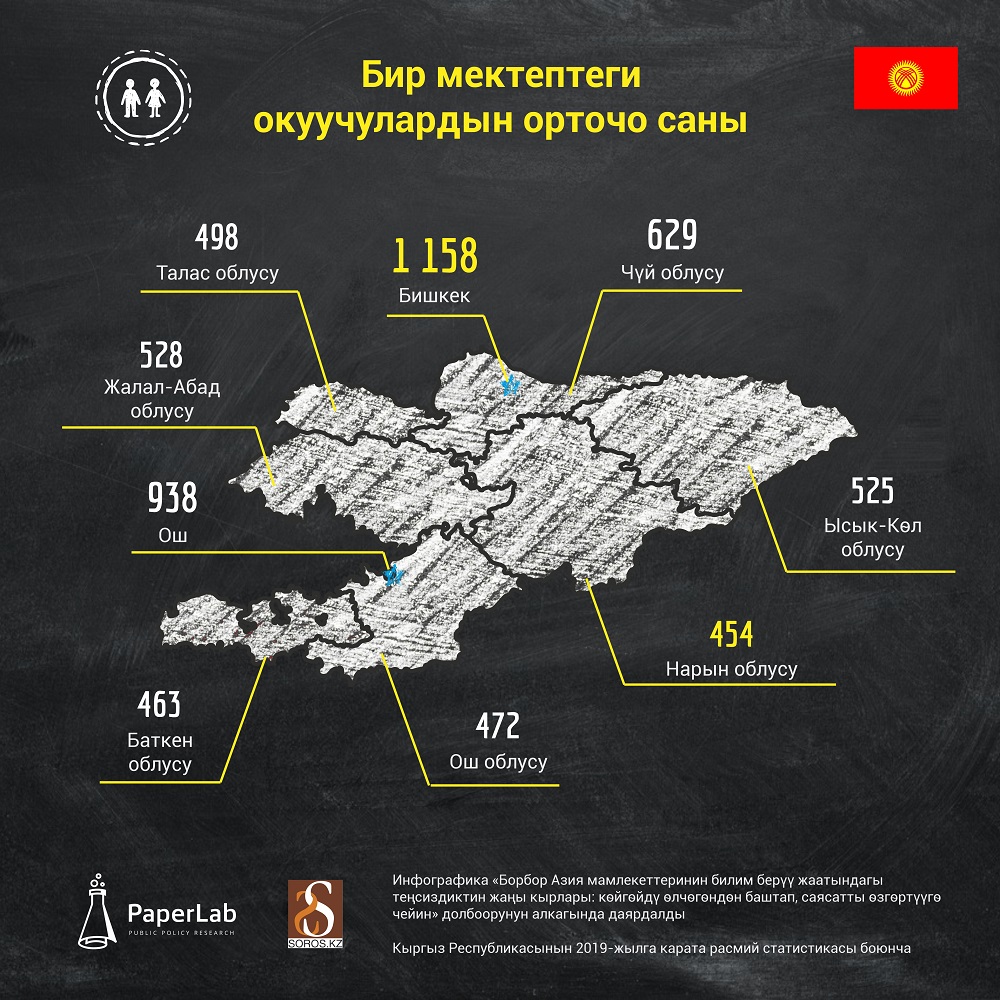 Бир мектептеги окуучулардын орточо саны

498
Талас облусу

1 158
Бишкек

629
Чүй облусу

528
Жалал-Абад облусу

938
Ош

525
Ысык-Көл облусу

454
Нарын облусу

463
Баткен облусу

472
Ош облусу

PaperLab
PUBLIC POLICY RESEARCH

SOROS.KZ

Инфографика «Борбор Азия мамлекеттеринин билим берүү жаатындагы теңсиздиктин жаңы кырлары: көйгөйдү өлчөгөндөн баштап, саясатты өзгөртүүгө чейин» долбоорунун алкагында даярдалды

Кыргыз Республикасынын 2019-жылга карата расмий статистикасы боюнча